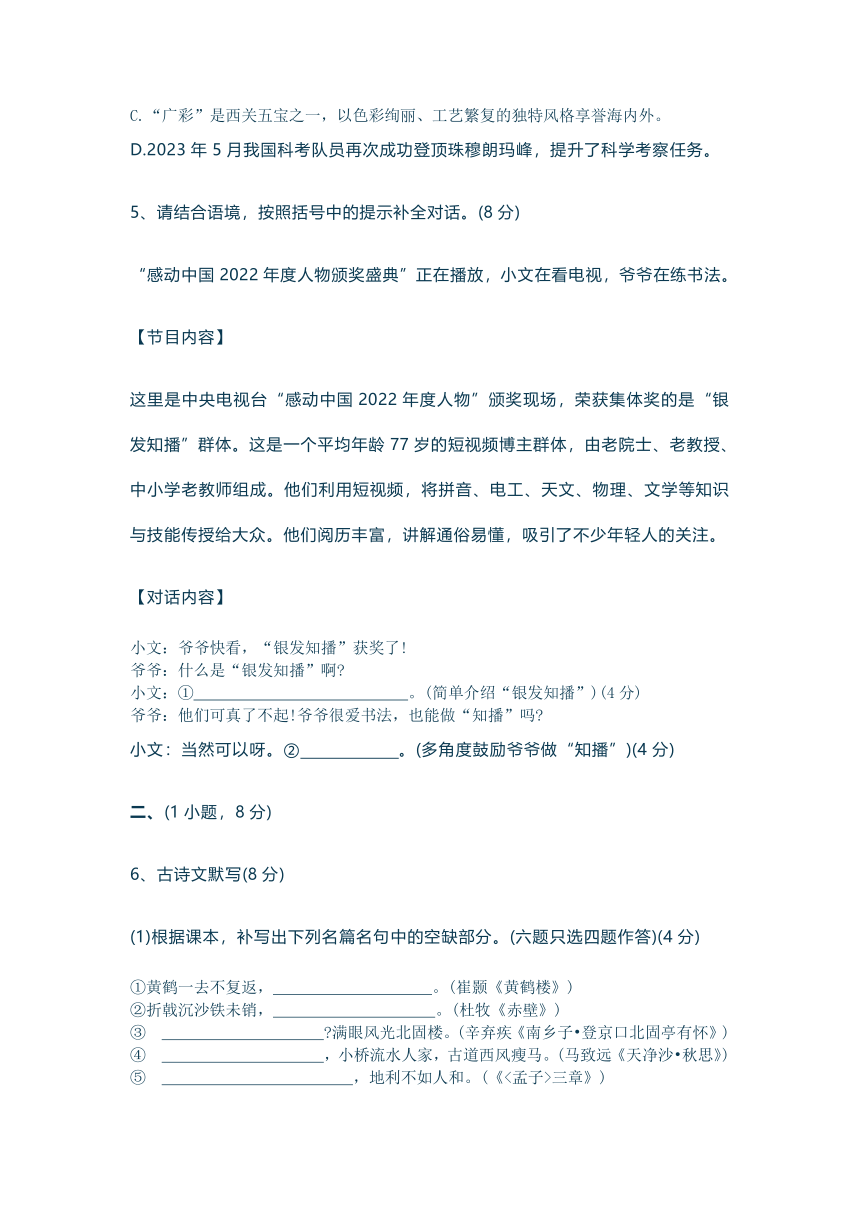 C.“广彩”是西关五宝之一，以色彩绚丽、工艺繁复的独特风格享誉海内外。

D.2023 年 5 月我国科考队员再次成功登顶珠穆朗玛峰，提升了科学考察任务。

5、请结合语境，按照括号中的提示补全对话。(8 分)

“感动中国 2022 年度人物颁奖盛典”正在播放，小文在看电视，爷爷在练书法。

【节目内容】

这里是中央电视台“感动中国 2022 年度人物”颁奖现场，荣获集体奖的是“银发知播”群体。这是一个平均年龄 77 岁的短视频博主群体，由老院士、老教授、中小学老教师组成。他们利用短视频，将拼音、电工、天文、物理、文学等知识与技能传授给大众。他们阅历丰富，讲解通俗易懂，吸引了不少年轻人的关注。

【对话内容】

小文：爷爷快看，“银发知播”获奖了！
爷爷：什么是“银发知播”啊?
小文：①____________________________。(简单介绍“银发知播”)(4 分)
爷爷：他们可真了不起!爷爷很爱书法，也能做“知播”吗?
小文：当然可以呀。②____________。(多角度鼓励爷爷做“知播”)(4 分)

二、(1 小题，8 分)

6、古诗文默写(8 分)

(1)根据课本，补写出下列名篇名句中的空缺部分。(六题只选四题作答)(4 分)

①黄鹤一去不复返，____________________。(崔颢《黄鹤楼》)
②折戟沉沙铁未销，____________________。(杜牧《赤壁》)
③ ____________________?满眼风光北固楼。(辛弃疾《南乡子•登京口北固亭有怀》)
④ ____________________，小桥流水人家，古道西风瘦马。(马致远《天净沙•秋思》)
⑤ ________________________，地利不如人和。(《<孟子>三章》)